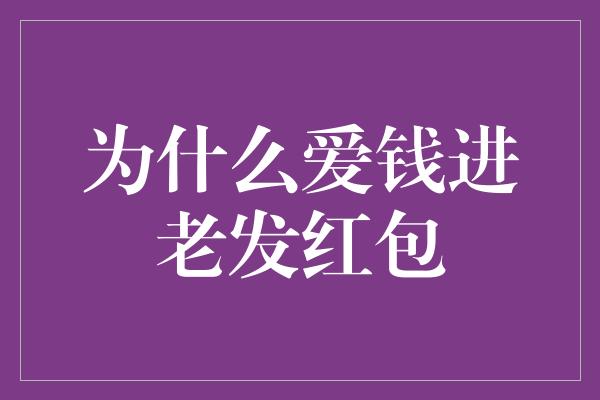 为什么爱钱进老发红包